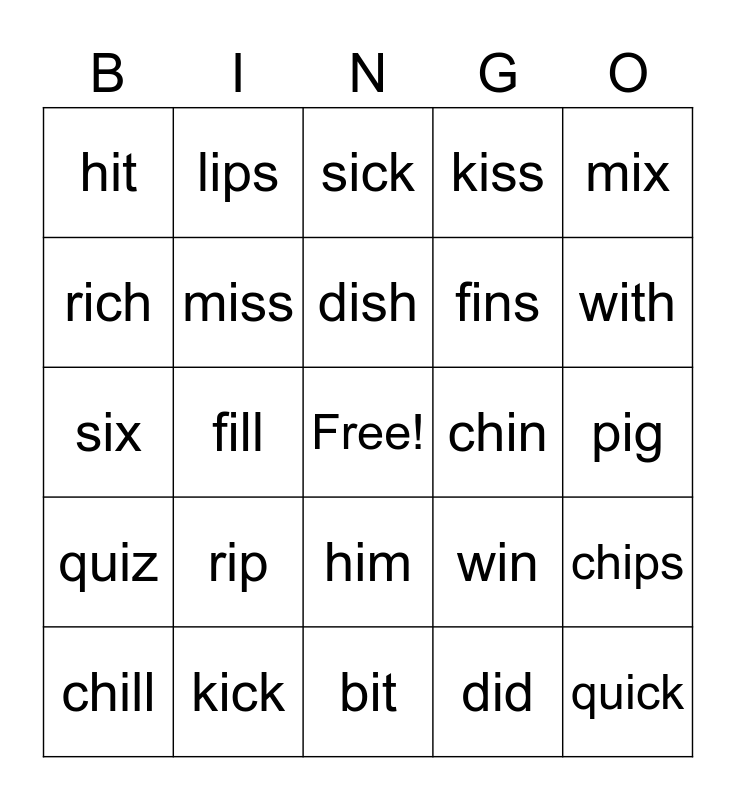 | B | I | N | G | O |
|---|---|---|---|---|
| hit | lips | sick | kiss | mix |
| rich | miss | dish | fins | with |
| six | fill | Free! | chin | pig |
| quiz | rip | him | win | chips |
| chill | kick | bit | did | quick |